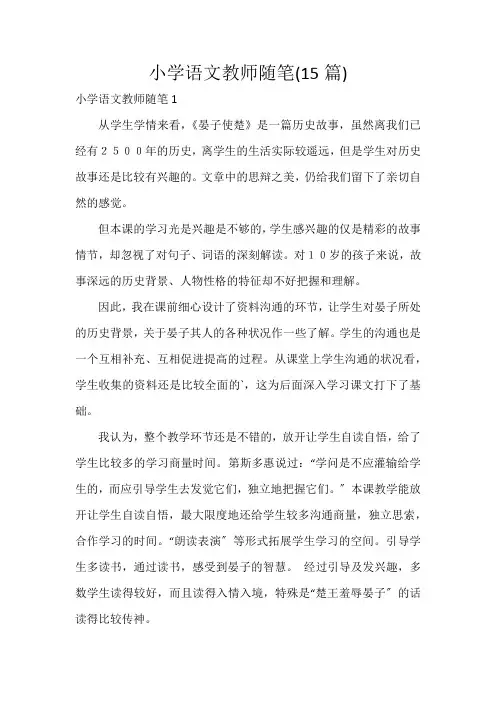 小学语文教师随笔(15 篇)

小学语文教师随笔 1

从学生学情来看，《晏子使楚》是一篇历史故事，虽然离我们已经有２５００年的历史，离学生的生活实际较遥远，但是学生对历史故事还是比较有兴趣的。文章中的思辩之美，仍给我们留下了亲切自然的感觉。

但本课的学习光是兴趣是不够的，学生感兴趣的仅是精彩的故事情节，却忽视了对句子、词语的深刻解读。对１０岁的孩子来说，故事深远的历史背景、人物性格的特征却不好把握和理解。

因此，我在课前细心设计了资料沟通的环节，让学生对晏子所处的历史背景，关于晏子其人的各种状况作一些了解。学生的沟通也是一个互相补充、互相促进提高的过程。从课堂上学生沟通的状况看，学生收集的资料还是比较全面的`，这为后面深入学习课文打下了基础。

我认为，整个教学环节还是不错的，放开让学生自读自悟，给了学生比较多的学习商量时间。第斯多惠说过：“学问是不应灌输给学生的，而应引导学生去发觉它们，独立地把握它们。”本课教学能放开让学生自读自悟，最大限度地还给学生较多沟通商量，独立思索，合作学习的时间。“朗读表演”等形式拓展学生学习的空间。引导学生多读书，通过读书，感受到晏子的智慧。 经过引导及发兴趣，多数学生读得较好，而且读得入情入境，特殊是“楚王羞辱晏子”的话读得比较传神。